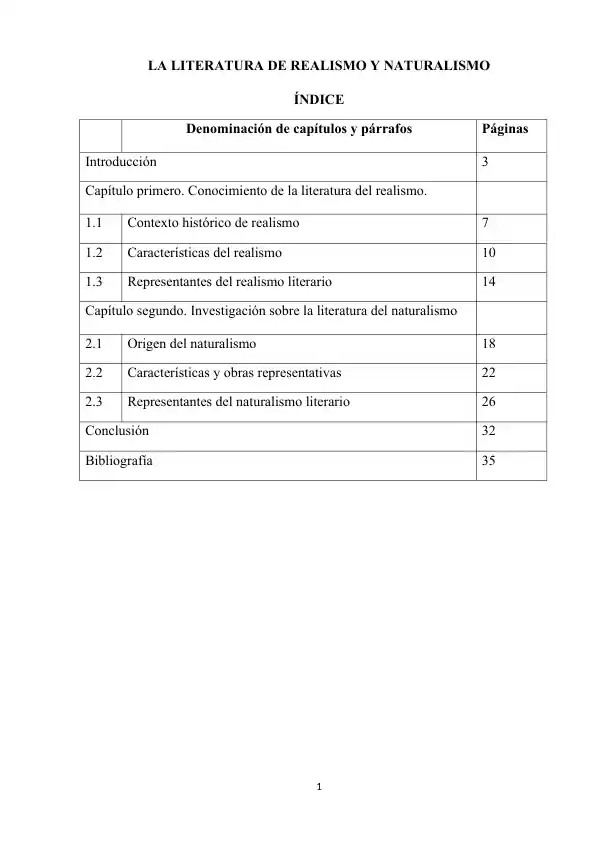 LA LITERATURA DE REALISMO Y NATURALISMO

ÍNDICE

|  | Denominación de capítulos y párrafos | Páginas |
|---|---|---|
| Introducción |  | 3 |
| Capítulo primero. Conocimiento de la literatura del realismo. |  |  |
| 1.1 | Contexto histórico de realismo | 7 |
| 1.2 | Características del realismo | 10 |
| 1.3 | Representantes del realismo literario | 14 |
| Capítulo segundo. Investigación sobre la literatura del naturalismo |  |  |
| 2.1 | Origen del naturalismo | 18 |
| 2.2 | Características y obras representativas | 22 |
| 2.3 | Representantes del naturalismo literario | 26 |
| Conclusión |  | 32 |
| Bibliografía |  | 35 |

1